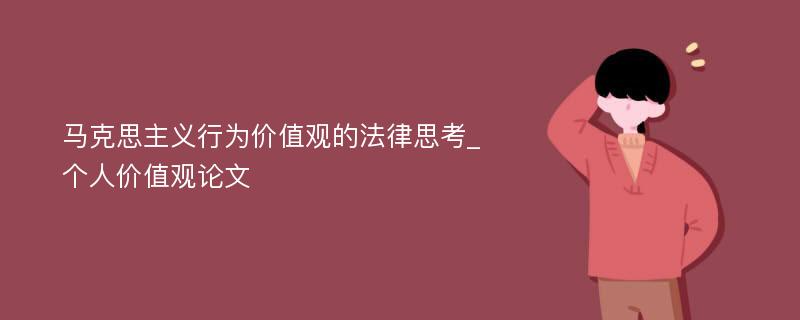 马克思主义行为价值观的法律思考_个人价值观论文